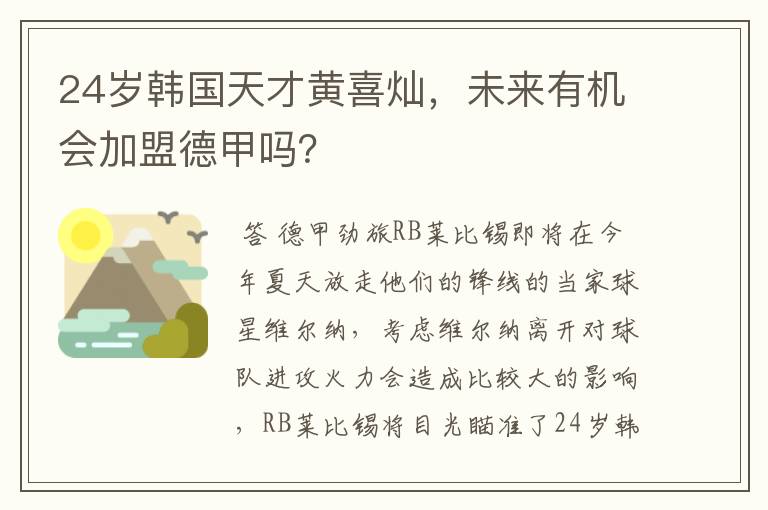 24岁韩国天才黄喜灿，未来有机会加盟德甲吗?

答 德甲劲旅RB莱比锡即将在今年夏天放走他们的锋线的当家球星维尔纳，考虑维尔纳离开对球队进攻火力会造成比较大的影响，RB莱比锡将目光瞄准了24岁韩